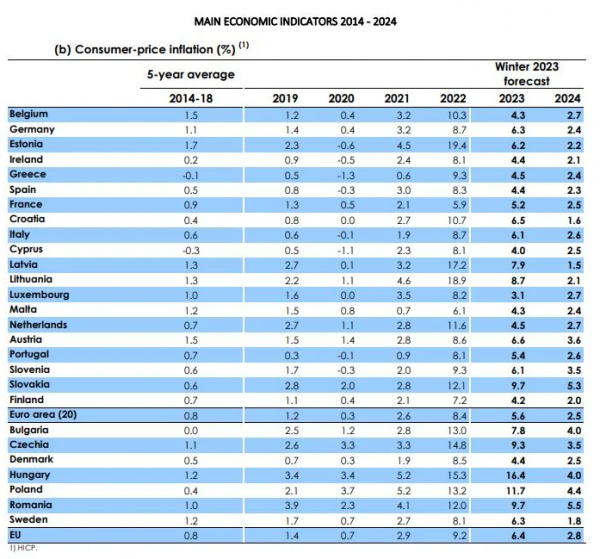 MAIN ECONOMIC INDICATORS 2014 - 2024

(b) Consumer-price inflation (%) $^{(1)}$

| | 5-year average | | | | | Winter 2023 forecast | |
|---|---|---|---|---|---|---|---|
| | 2014-18 | 2019 | 2020 | 2021 | 2022 | 2023 | 2024 |
| Belgium | 1.5 | 1.2 | 0.4 | 3.2 | 10.3 | 4.3 | 2.7 |
| Germany | 1.1 | 1.4 | 0.4 | 3.2 | 8.7 | 6.3 | 2.4 |
| Estonia | 1.7 | 2.3 | -0.6 | 4.5 | 19.4 | 6.2 | 2.2 |
| Ireland | 0.2 | 0.9 | -0.5 | 2.4 | 8.1 | 4.4 | 2.1 |
| Greece | -0.1 | 0.5 | -1.3 | 0.6 | 9.3 | 4.5 | 2.4 |
| Spain | 0.5 | 0.8 | -0.3 | 3.0 | 8.3 | 4.4 | 2.3 |
| France | 0.9 | 1.3 | 0.5 | 2.1 | 5.9 | 5.2 | 2.5 |
| Croatia | 0.4 | 0.8 | 0.0 | 2.7 | 10.7 | 6.5 | 1.6 |
| Italy | 0.6 | 0.6 | -0.1 | 1.9 | 8.7 | 6.1 | 2.6 |
| Cyprus | -0.3 | 0.5 | -1.1 | 2.3 | 8.1 | 4.0 | 2.5 |
| Latvia | 1.3 | 2.7 | 0.1 | 3.2 | 17.2 | 7.9 | 1.5 |
| Lithuania | 1.3 | 2.2 | 1.1 | 4.6 | 18.9 | 8.7 | 2.1 |
| Luxembourg | 1.0 | 1.6 | 0.0 | 3.5 | 8.2 | 3.1 | 2.7 |
| Malta | 1.2 | 1.5 | 0.8 | 0.7 | 6.1 | 4.3 | 2.4 |
| Netherlands | 0.7 | 2.7 | 1.1 | 2.8 | 11.6 | 4.5 | 2.7 |
| Austria | 1.5 | 1.5 | 1.4 | 2.8 | 8.6 | 6.6 | 3.6 |
| Portugal | 0.7 | 0.3 | -0.1 | 0.9 | 8.1 | 5.4 | 2.6 |
| Slovenia | 0.6 | 1.7 | -0.3 | 2.0 | 9.3 | 6.1 | 3.5 |
| Slovakia | 0.6 | 2.8 | 2.0 | 2.8 | 12.1 | 9.7 | 5.3 |
| Finland | 0.7 | 1.1 | 0.4 | 2.1 | 7.2 | 4.2 | 2.0 |
| Euro area (20) | 0.8 | 1.2 | 0.3 | 2.6 | 8.4 | 5.6 | 2.5 |
| Bulgaria | 0.0 | 2.5 | 1.2 | 2.8 | 13.0 | 7.8 | 4.0 |
| Czechia | 1.1 | 2.6 | 3.3 | 3.3 | 14.8 | 9.3 | 3.5 |
| Denmark | 0.5 | 0.7 | 0.3 | 1.9 | 8.5 | 4.4 | 2.5 |
| Hungary | 1.2 | 3.4 | 3.4 | 5.2 | 15.3 | 16.4 | 4.0 |
| Poland | 0.4 | 2.1 | 3.7 | 5.2 | 13.2 | 11.7 | 4.4 |
| Romania | 1.0 | 3.9 | 2.3 | 4.1 | 12.0 | 9.7 | 5.5 |
| Sweden | 1.2 | 1.7 | 0.7 | 2.7 | 8.1 | 6.3 | 1.8 |
| EU | 0.8 | 1.4 | 0.7 | 2.9 | 9.2 | 6.4 | 2.8 |

1) HICP.